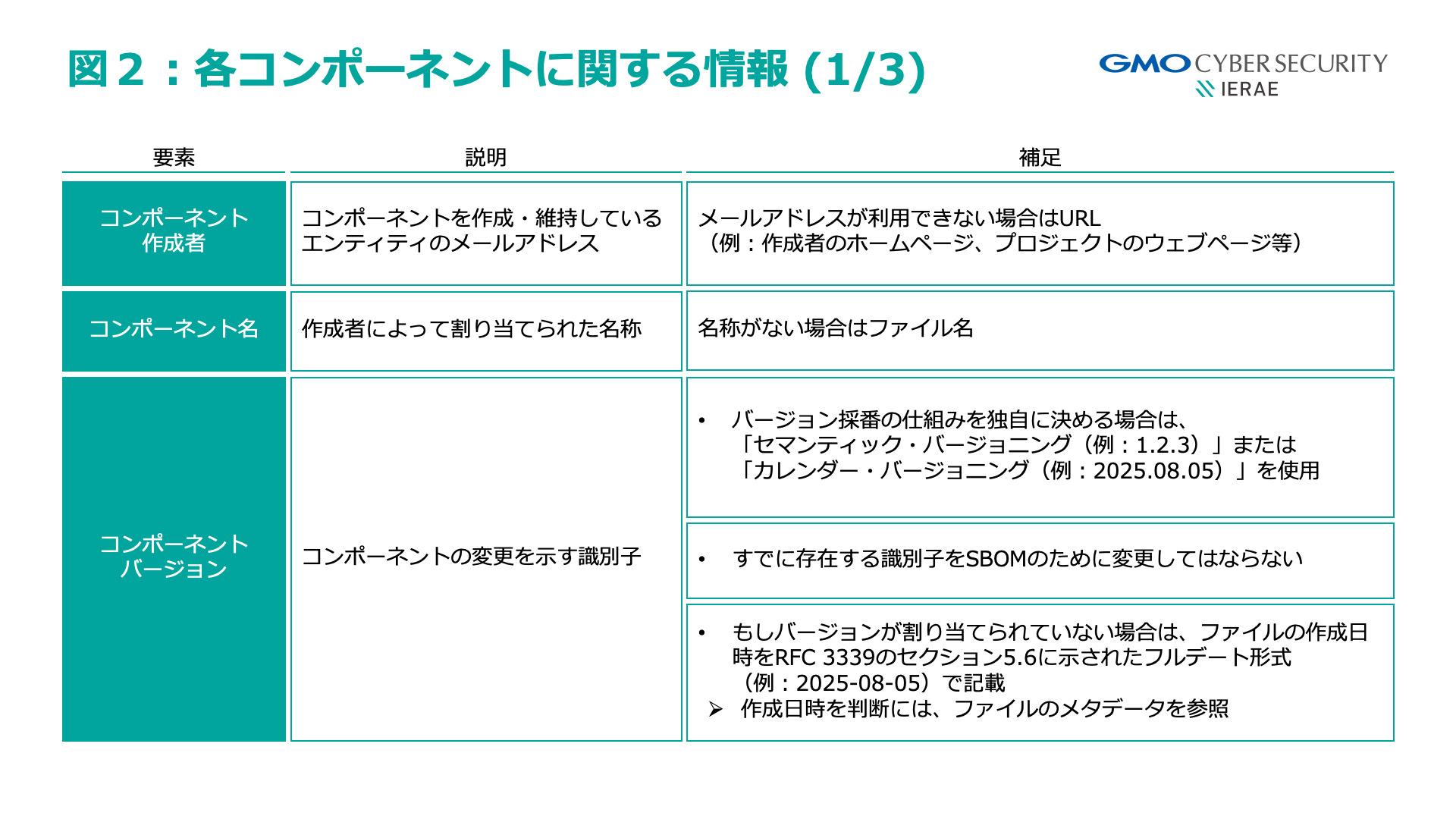 図２：各コンポーネントに関する情報 (1/3)

GMO CYBER SECURITY IERAE

| 要素 | 説明 | 補足 |
|---|---|---|
| コンポーネント作成者 | コンポーネントを作成・維持しているエンティティのメールアドレス | メールアドレスが利用できない場合はURL（例：作成者のホームページ、プロジェクトのウェブページ等） |
| コンポーネント名 | 作成者によって割り当てられた名称 | 名称がない場合はファイル名 |
| コンポーネントバージョン | コンポーネントの変更を示す識別子 | • バージョン採番の仕組みを独自に決める場合は、「セマンティック・バージョニング（例：1.2.3）」または「カレンダー・バージョニング（例：2025.08.05）」を使用 |
| | | • すでに存在する識別子をSBOMのために変更してはならない |
| | | • もしバージョンが割り当てられていない場合は、ファイルの作成日時をRFC 3339のセクション5.6に示されたフルデート形式（例：2025-08-05）で記載 ➢ 作成日時を判断には、ファイルのメタデータを参照 |